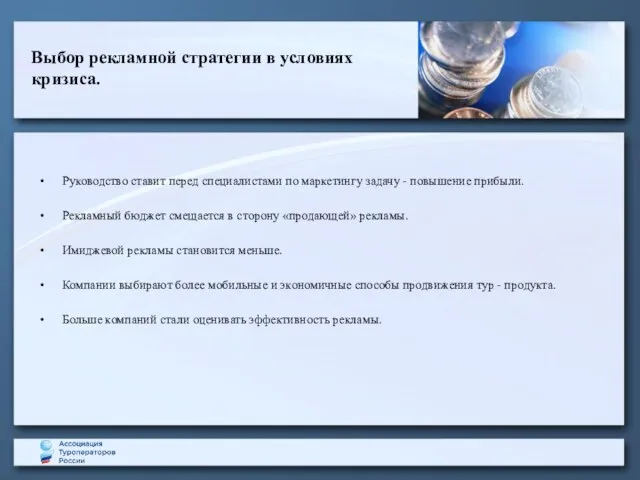 Выбор рекламной стратегии в условиях кризиса.

• Руководство ставит перед специалистами по маркетингу задачу - повышение прибыли.

• Рекламный бюджет смещается в сторону «продающей» рекламы.

• Имиджевой рекламы становится меньше.

• Компании выбирают более мобильные и экономичные способы продвижения тур - продукта.

• Больше компаний стали оценивать эффективность рекламы.

Ассоциация Туроператоров России